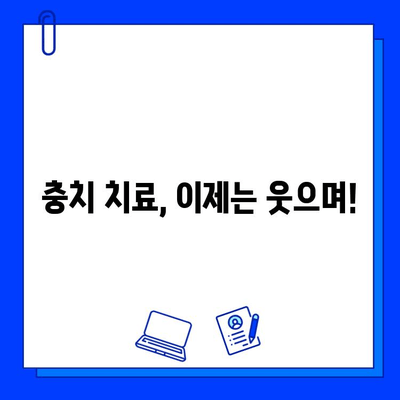 충치 치료, 이제는 웃으며!